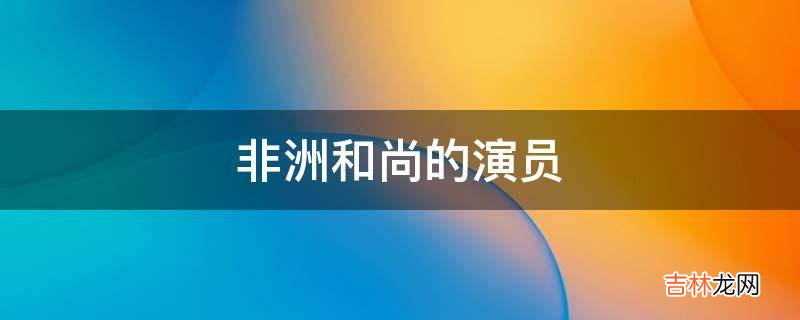 非洲和尚的演员

吉林龙网